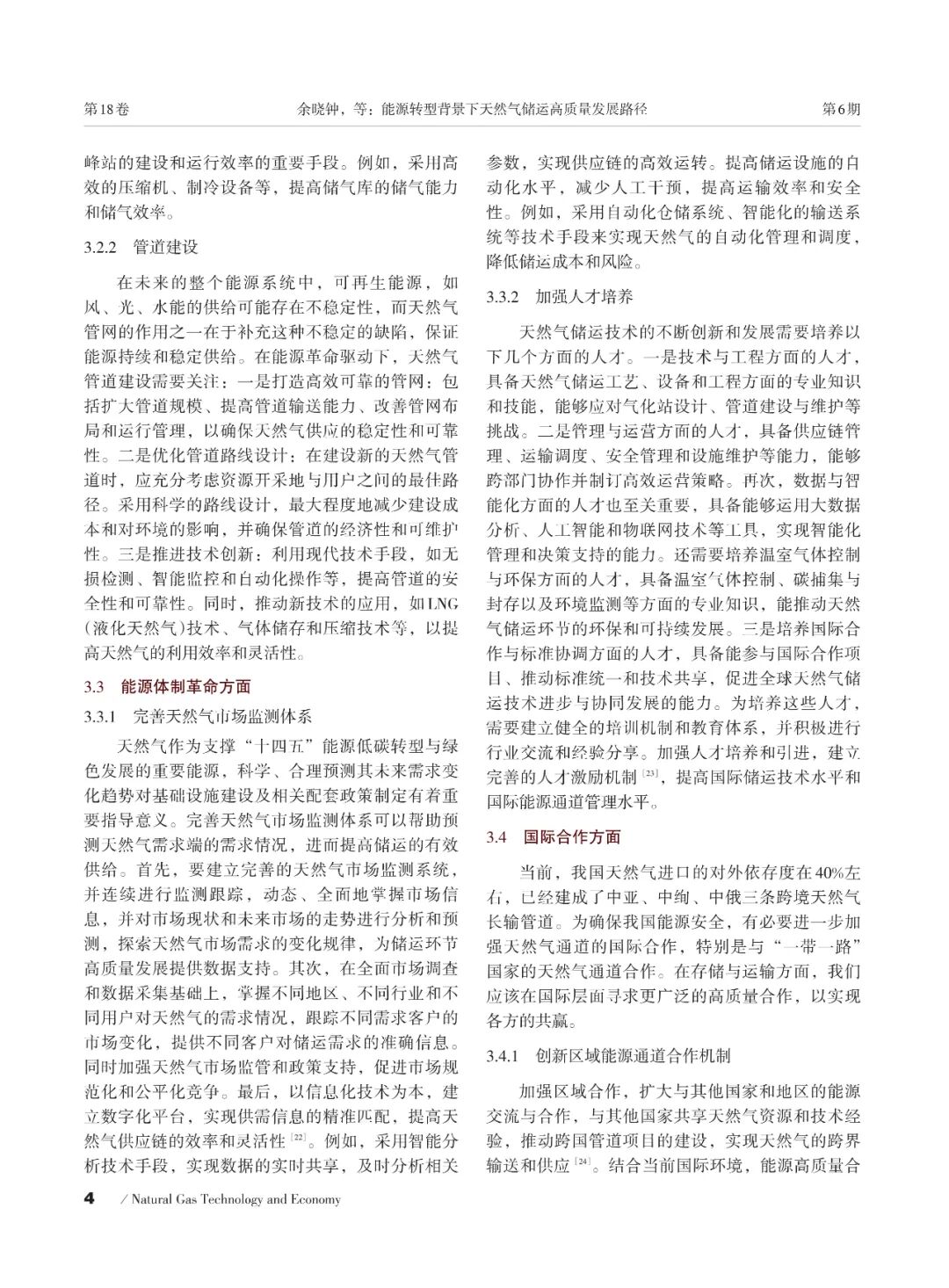 第18卷　余晓钟，等：能源转型背景下天然气储运高质量发展路径　第6期

峰站的建设和运行效率的重要手段。例如，采用高效的压缩机、制冷设备等，提高储气库的储气能力和储气效率。

3.2.2　管道建设

在未来的整个能源系统中，可再生能源，如风、光、水能的供给可能存在不稳定性，而天然气管网的作用之一在于补充这种不稳定的缺陷，保证能源持续和稳定供给。在能源革命驱动下，天然气管道建设需要关注：一是打造高效可靠的管网：包括扩大管道规模、提高管道输送能力、改善管网布局和运行管理，以确保天然气供应的稳定性和可靠性。二是优化管道路线设计：在建设新的天然气管道时，应充分考虑资源开采地与用户之间的最佳路径。采用科学的路线设计，最大程度地减少建设成本和对环境的影响，并确保管道的经济性和可维护性。三是推进技术创新：利用现代技术手段，如无损检测、智能监控和自动化操作等，提高管道的安全性和可靠性。同时，推动新技术的应用，如LNG（液化天然气）技术、气体储存和压缩技术等，以提高天然气的利用效率和灵活性。

3.3　能源体制革命方面

3.3.1　完善天然气市场监测体系

天然气作为支撑“十四五”能源低碳转型与绿色发展的重要能源，科学、合理预测其未来需求变化趋势对基础设施建设及相关配套政策制定有着重要指导意义。完善天然气市场监测体系可以帮助预测天然气需求端的需求情况，进而提高储运的有效供给。首先，要建立完善的天然气市场监测系统，并连续进行监测跟踪，动态、全面地掌握市场信息，并对市场现状和未来市场的走势进行分析和预测，探索天然气市场需求的变化规律，为储运环节高质量发展提供数据支持。其次，在全面市场调查和数据采集基础上，掌握不同地区、不同行业和不同用户对天然气的需求情况，跟踪不同需求客户的市场变化，提供不同客户对储运需求的准确信息。同时加强天然气市场监管和政策支持，促进市场规范化和公平化竞争。最后，以信息化技术为本，建立数字化平台，实现供需信息的精准匹配，提高天然气供应链的效率和灵活性$^{[22]}$。例如，采用智能分析技术手段，实现数据的实时共享，及时分析相关参数，实现供应链的高效运转。提高储运设施的自动化水平，减少人工干预，提高运输效率和安全性。例如，采用自动化仓储系统、智能化的输送系统等技术手段来实现天然气的自动化管理和调度，降低储运成本和风险。

3.3.2　加强人才培养

天然气储运技术的不断创新和发展需要培养以下几个方面的人才。一是技术与工程方面的人才，具备天然气储运工艺、设备和工程方面的专业知识和技能，能够应对气化站设计、管道建设与维护等挑战。二是管理与运营方面的人才，具备供应链管理、运输调度、安全管理和设施维护等能力，能够跨部门协作并制订高效运营策略。再次，数据与智能化方面的人才也至关重要，具备能够运用大数据分析、人工智能和物联网技术等工具，实现智能化管理和决策支持的能力。还需要培养温室气体控制与环保方面的人才，具备温室气体控制、碳捕集与封存以及环境监测等方面的专业知识，能推动天然气储运环节的环保和可持续发展。三是培养国际合作与标准协调方面的人才，具备能参与国际合作项目、推动标准统一和技术共享，促进全球天然气储运技术进步与协同发展的能力。为培养这些人才，需要建立健全的培训机制和教育体系，并积极进行行业交流和经验分享。加强人才培养和引进，建立完善的人才激励机制$^{[23]}$，提高国际储运技术水平和国际能源通道管理水平。

3.4　国际合作方面

当前，我国天然气进口的对外依存度在40%左右，已经建成了中亚、中缅、中俄三条跨境天然气长输管道。为确保我国能源安全，有必要进一步加强天然气通道的国际合作，特别是与“一带一路”国家的天然气通道合作。在存储与运输方面，我们应该在国际层面寻求更广泛的高质量合作，以实现各方的共赢。

3.4.1　创新区域能源通道合作机制

加强区域合作，扩大与其他国家和地区的能源交流与合作，与其他国家共享天然气资源和技术经验，推动跨国管道项目的建设，实现天然气的跨界输送和供应$^{[24]}$。结合当前国际环境，能源高质量合

4　/ Natural Gas Technology and Economy